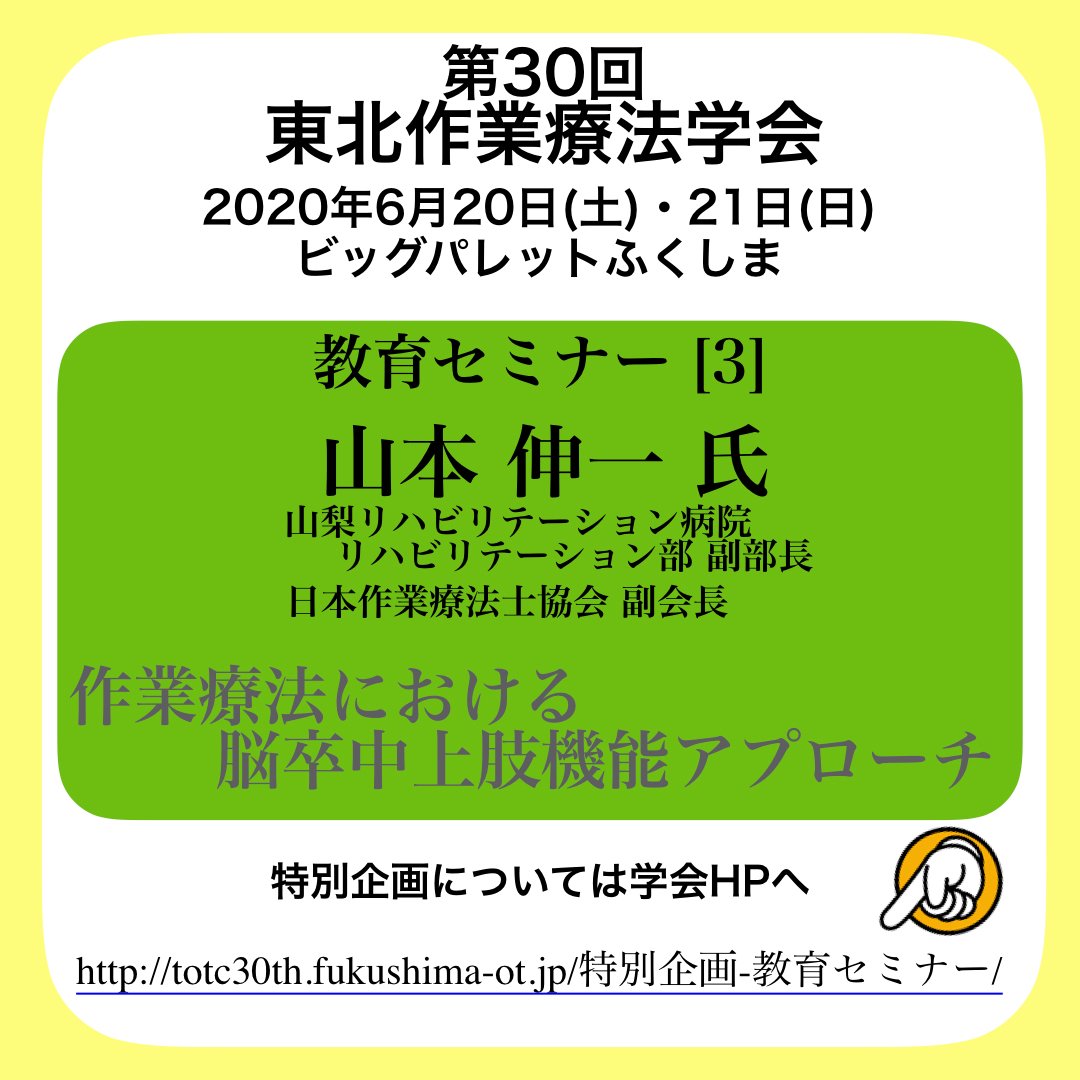 第30回
東北作業療法学会
2020年6月20日(土)・21日(日)
ビッグパレットふくしま

教育セミナー [3]
山本 伸一 氏
山梨リハビリテーション病院
リハビリテーション部 副部長
日本作業療法士協会 副会長

作業療法における
脳卒中上肢機能アプローチ

特別企画については学会HPへ

http://totc30th.fukushima-ot.jp/特別企画-教育セミナー/